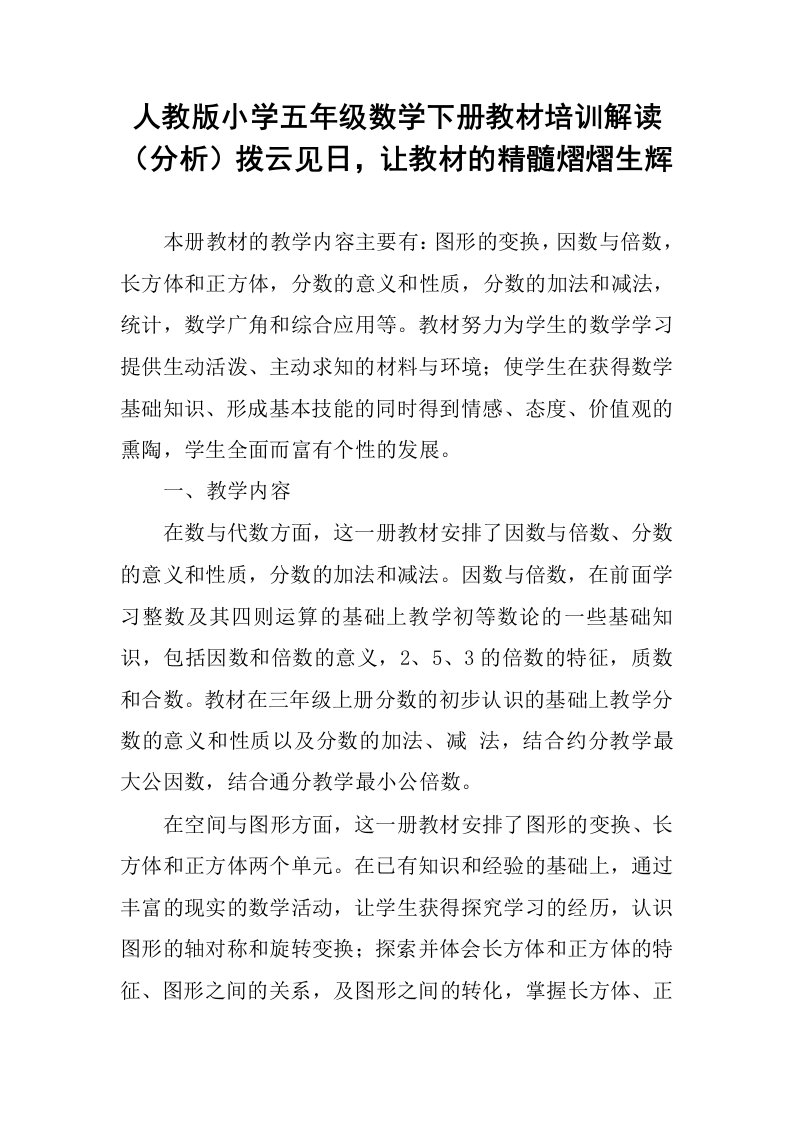 人教版小学五年级数学下册教材培训解读（分析）拨云见日，让教材的精髓熠熠生辉

本册教材的教学内容主要有：图形的变换，因数与倍数，长方体和正方体，分数的意义和性质，分数的加法和减法，统计，数学广角和综合应用等。教材努力为学生的数学学习提供生动活泼、主动求知的材料与环境；使学生在获得数学基础知识、形成基本技能的同时得到情感、态度、价值观的熏陶，学生全面而富有个性的发展。

一、教学内容

在数与代数方面，这一册教材安排了因数与倍数、分数的意义和性质，分数的加法和减法。因数与倍数，在前面学习整数及其四则运算的基础上教学初等数论的一些基础知识，包括因数和倍数的意义，2、5、3的倍数的特征，质数和合数。教材在三年级上册分数的初步认识的基础上教学分数的意义和性质以及分数的加法、减 法，结合约分教学最大公因数，结合通分教学最小公倍数。

在空间与图形方面，这一册教材安排了图形的变换、长方体和正方体两个单元。在已有知识和经验的基础上，通过丰富的现实的数学活动，让学生获得探究学习的经历，认识图形的轴对称和旋转变换；探索并体会长方体和正方体的特征、图形之间的关系，及图形之间的转化，掌握长方体、正